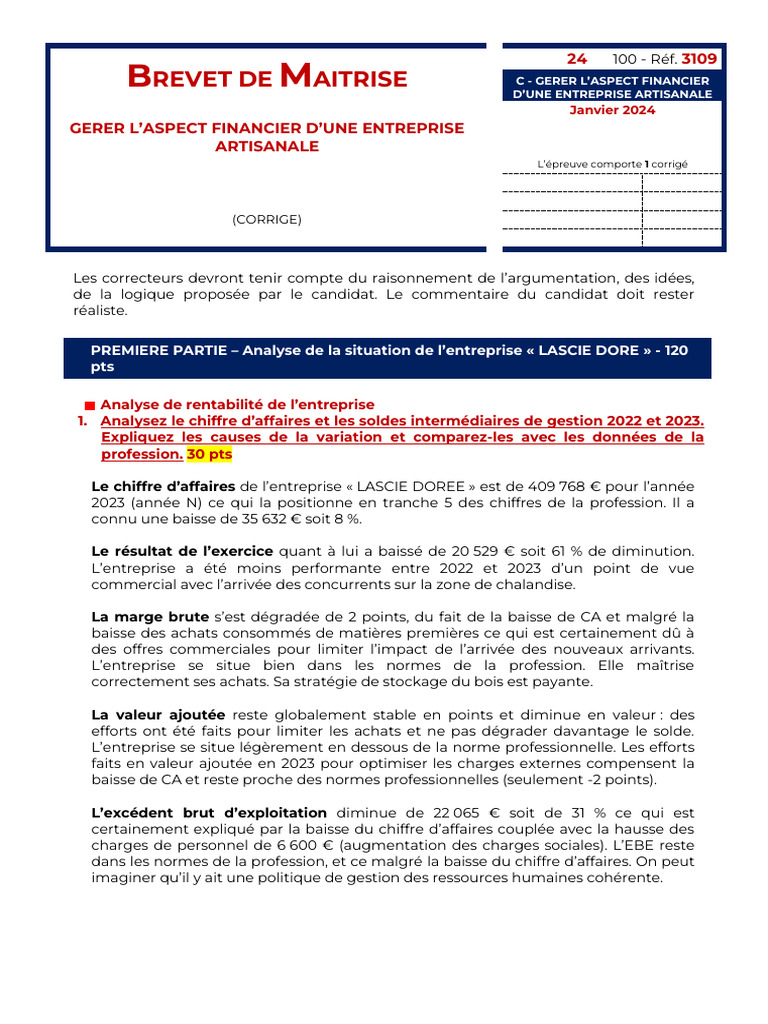 BREVET DE MAITRISE

GERER L'ASPECT FINANCIER D'UNE ENTREPRISE ARTISANALE

(CORRIGE)

24 100 - Réf. 3109

C - GERER L'ASPECT FINANCIER D'UNE ENTREPRISE ARTISANALE

Janvier 2024

L'épreuve comporte 1 corrigé

Les correcteurs devront tenir compte du raisonnement de l'argumentation, des idées, de la logique proposée par le candidat. Le commentaire du candidat doit rester réaliste.

PREMIERE PARTIE – Analyse de la situation de l'entreprise « LASCIE DORE » - 120 pts

Analyse de rentabilité de l'entreprise

1. Analysez le chiffre d'affaires et les soldes intermédiaires de gestion 2022 et 2023. Expliquez les causes de la variation et comparez-les avec les données de la profession. 30 pts

Le chiffre d'affaires de l'entreprise « LASCIE DOREE » est de 409 768 € pour l'année 2023 (année N) ce qui la positionne en tranche 5 des chiffres de la profession. Il a connu une baisse de 35 632 € soit 8 %.

Le résultat de l'exercice quant à lui a baissé de 20 529 € soit 61 % de diminution. L'entreprise a été moins performante entre 2022 et 2023 d'un point de vue commercial avec l'arrivée des concurrents sur la zone de chalandise.

La marge brute s'est dégradée de 2 points, du fait de la baisse de CA et malgré la baisse des achats consommés de matières premières ce qui est certainement dû à des offres commerciales pour limiter l'impact de l'arrivée des nouveaux arrivants. L'entreprise se situe bien dans les normes de la profession. Elle maîtrise correctement ses achats. Sa stratégie de stockage du bois est payante.

La valeur ajoutée reste globalement stable en points et diminue en valeur : des efforts ont été faits pour limiter les achats et ne pas dégrader davantage le solde. L'entreprise se situe légèrement en dessous de la norme professionnelle. Les efforts faits en valeur ajoutée en 2023 pour optimiser les charges externes compensent la baisse de CA et reste proche des normes professionnelles (seulement -2 points).

L'excédent brut d'exploitation diminue de 22 065 € soit de 31 % ce qui est certainement expliqué par la baisse du chiffre d'affaires couplée avec la hausse des charges de personnel de 6 600 € (augmentation des charges sociales). L'EBE reste dans les normes de la profession, et ce malgré la baisse du chiffre d'affaires. On peut imaginer qu'il y ait une politique de gestion des ressources humaines cohérente.